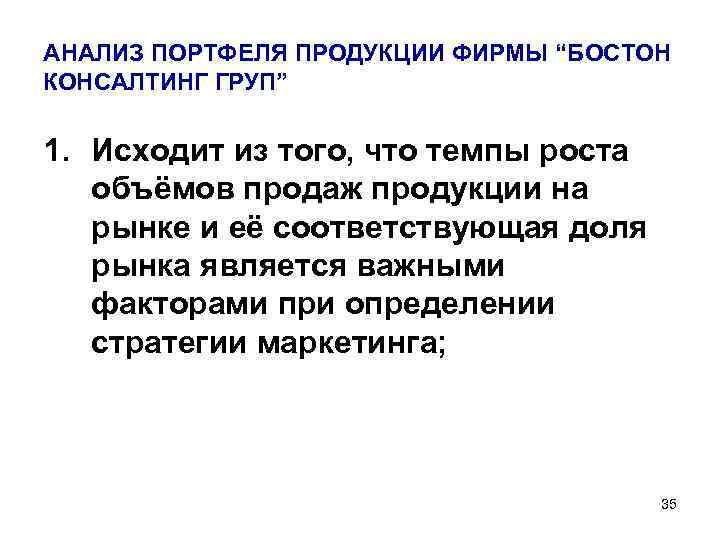 АНАЛИЗ ПОРТФЕЛЯ ПРОДУКЦИИ ФИРМЫ “БОСТОН КОНСАЛТИНГ ГРУП”

1. Исходит из того, что темпы роста объёмов продаж продукции на рынке и её соответствующая доля рынка является важными факторами при определении стратегии маркетинга;

35